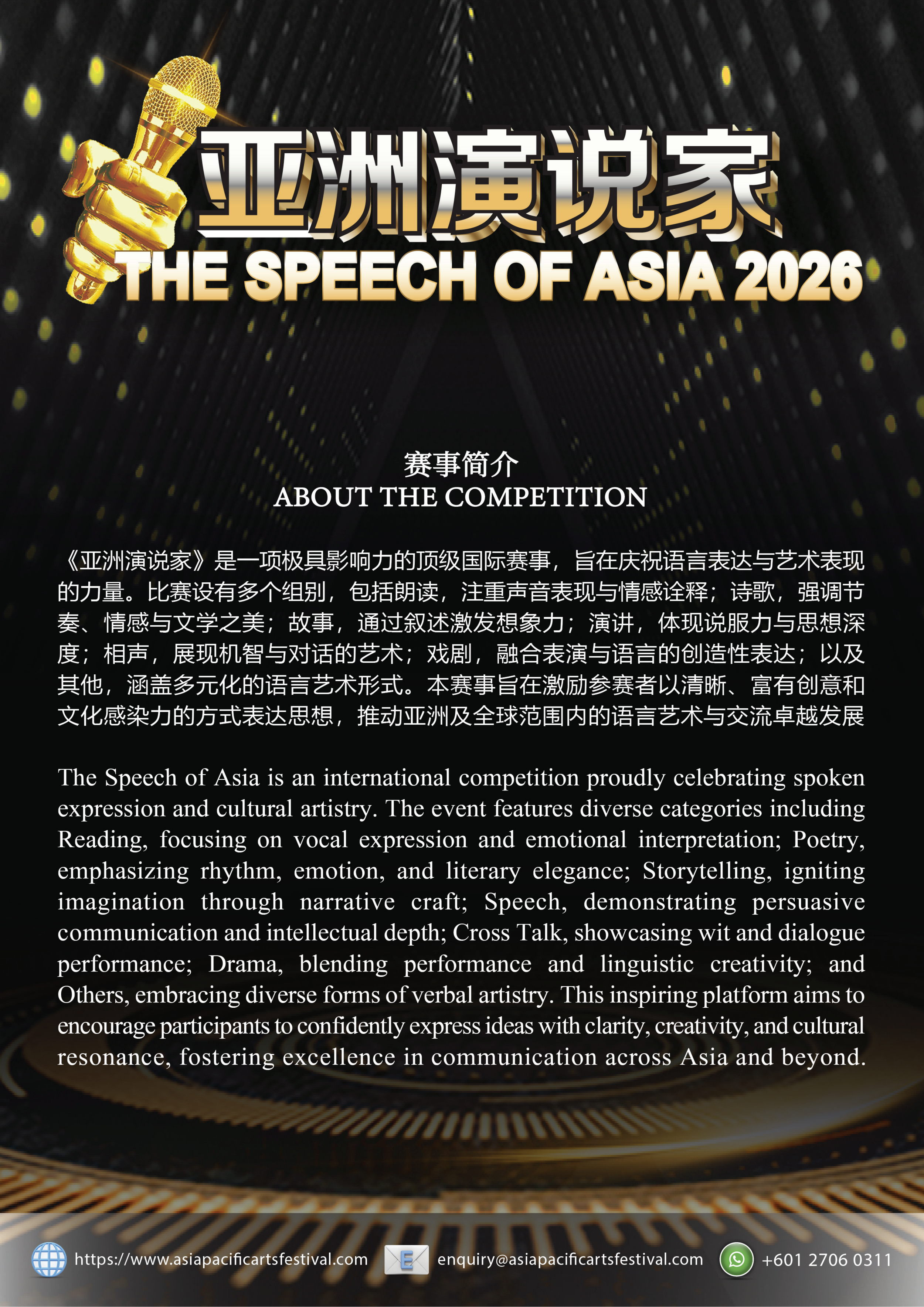 亚洲演说家
THE SPEECH OF ASIA 2026

赛事简介
ABOUT THE COMPETITION

《亚洲演说家》是一项极具影响力的顶级国际赛事，旨在庆祝语言表达与艺术表现的力量。比赛设有多个组别，包括朗读，注重声音表现与情感诠释；诗歌，强调节奏、情感与文学之美；故事，通过叙述激发想象力；演讲，体现说服力与思想深度；相声，展现机智与对话的艺术；戏剧，融合表演与语言的创造性表达；以及其他，涵盖多元化的语言艺术形式。本赛事旨在激励参赛者以清晰、富有创意和文化感染力的方式表达思想，推动亚洲及全球范围内的语言艺术与交流卓越发展

The Speech of Asia is an international competition proudly celebrating spoken expression and cultural artistry. The event features diverse categories including Reading, focusing on vocal expression and emotional interpretation; Poetry, emphasizing rhythm, emotion, and literary elegance; Storytelling, igniting imagination through narrative craft; Speech, demonstrating persuasive communication and intellectual depth; Cross Talk, showcasing wit and dialogue performance; Drama, blending performance and linguistic creativity; and Others, embracing diverse forms of verbal artistry. This inspiring platform aims to encourage participants to confidently express ideas with clarity, creativity, and cultural resonance, fostering excellence in communication across Asia and beyond.

https://www.asiapacificartsfestival.com E enquiry@asiapacificartsfestival.com +601 2706 0311